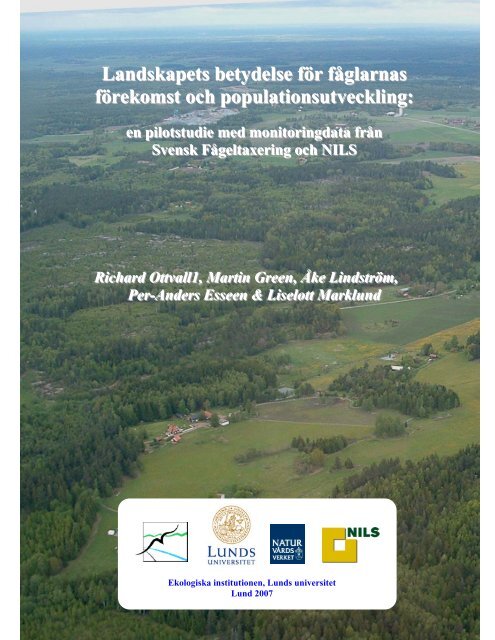 Landskapets betydelse för fåglarnas förekomst och populationsutveckling:

en pilotstudie med monitoringdata från Svensk Fågeltaxering och NILS

Richard Ottvall1, Martin Green, Åke Lindström, Per-Anders Esseen & Liselott Marklund

LUNDS UNIVERSITET

NATUR VÅRDS VERKET

NILS

Ekologiska institutionen, Lunds universitet
Lund 2007